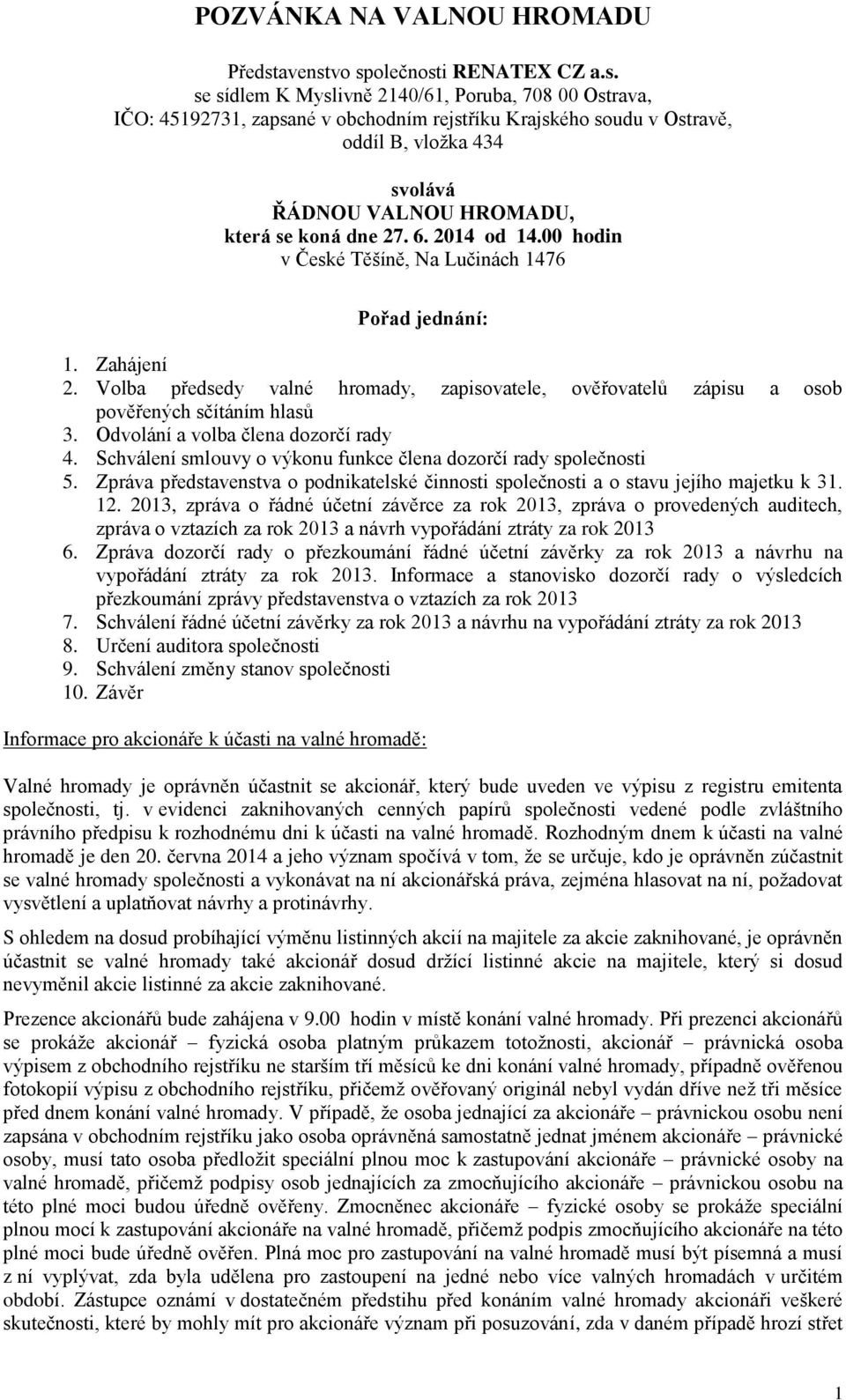 POZVÁNKA NA VALNOU HROMADU

Představenstvo společnosti RENATEX CZ a.s. se sídlem K Myslivně 2140/61, Poruba, 708 00 Ostrava, IČO: 45192731, zapsané v obchodním rejstříku Krajského soudu v Ostravě, oddíl B, vložka 434

svolává
ŘÁDNOU VALNOU HROMADU,
která se koná dne 27. 6. 2014 od 14.00 hodin
v České Těšíně, Na Lučinách 1476

Pořad jednání:

1. Zahájení
2. Volba předsedy valné hromady, zapisovatele, ověřovatelů zápisu a osob pověřených sčítáním hlasů
3. Odvolání a volba člena dozorčí rady
4. Schválení smlouvy o výkonu funkce člena dozorčí rady společnosti
5. Zpráva představenstva o podnikatelské činnosti společnosti a o stavu jejího majetku k 31. 12. 2013, zpráva o řádné účetní závěrce za rok 2013, zpráva o provedených auditech, zpráva o vztazích za rok 2013 a návrh vypořádání ztráty za rok 2013
6. Zpráva dozorčí rady o přezkoumání řádné účetní závěrky za rok 2013 a návrhu na vypořádání ztráty za rok 2013. Informace a stanovisko dozorčí rady o výsledcích přezkoumání zprávy představenstva o vztazích za rok 2013
7. Schválení řádné účetní závěrky za rok 2013 a návrhu na vypořádání ztráty za rok 2013
8. Určení auditora společnosti
9. Schválení změny stanov společnosti
10. Závěr

Informace pro akcionáře k účasti na valné hromadě:

Valné hromady je oprávněn účastnit se akcionář, který bude uveden ve výpisu z registru emitenta společnosti, tj. v evidenci zaknihovaných cenných papírů společnosti vedené podle zvláštního právního předpisu k rozhodnému dni k účasti na valné hromadě. Rozhodným dnem k účasti na valné hromadě je den 20. června 2014 a jeho význam spočívá v tom, že se určuje, kdo je oprávněn zúčastnit se valné hromady společnosti a vykonávat na ní akcionářská práva, zejména hlasovat na ní, požadovat vysvětlení a uplatňovat návrhy a protinávrhy.

S ohledem na dosud probíhající výměnu listinných akcií na majitele za akcie zaknihované, je oprávněn účastnit se valné hromady také akcionář dosud držící listinné akcie na majitele, který si dosud nevyměnil akcie listinné za akcie zaknihované.

Prezence akcionářů bude zahájena v 9.00 hodin v místě konání valné hromady. Při prezenci akcionářů se prokáže akcionář – fyzická osoba platným průkazem totožnosti, akcionář – právnická osoba výpisem z obchodního rejstříku ne starším tří měsíců ke dni konání valné hromady, případně ověřenou fotokopií výpisu z obchodního rejstříku, přičemž ověřovaný originál nebyl vydán dříve než tři měsíce před dnem konání valné hromady. V případě, že osoba jednající za akcionáře – právnickou osobu není zapsána v obchodním rejstříku jako osoba oprávněná samostatně jednat jménem akcionáře – právnické osoby, musí tato osoba předložit speciální plnou moc k zastupování akcionáře – právnické osoby na valné hromadě, přičemž podpisy osob jednajících za zmocňujícího akcionáře – právnickou osobu na této plné moci budou úředně ověřeny. Zmocněnec akcionáře – fyzické osoby se prokáže speciální plnou mocí k zastupování akcionáře na valné hromadě, přičemž podpis zmocňujícího akcionáře na této plné moci bude úředně ověřen. Plná moc pro zastupování na valné hromadě musí být písemná a musí z ní vyplývat, zda byla udělena pro zastoupení na jedné nebo více valných hromadách v určitém období. Zástupce oznámí v dostatečném předstihu před konáním valné hromady akcionáři veškeré skutečnosti, které by mohly mít pro akcionáře význam při posuzování, zda v daném případě hrozí střet

1